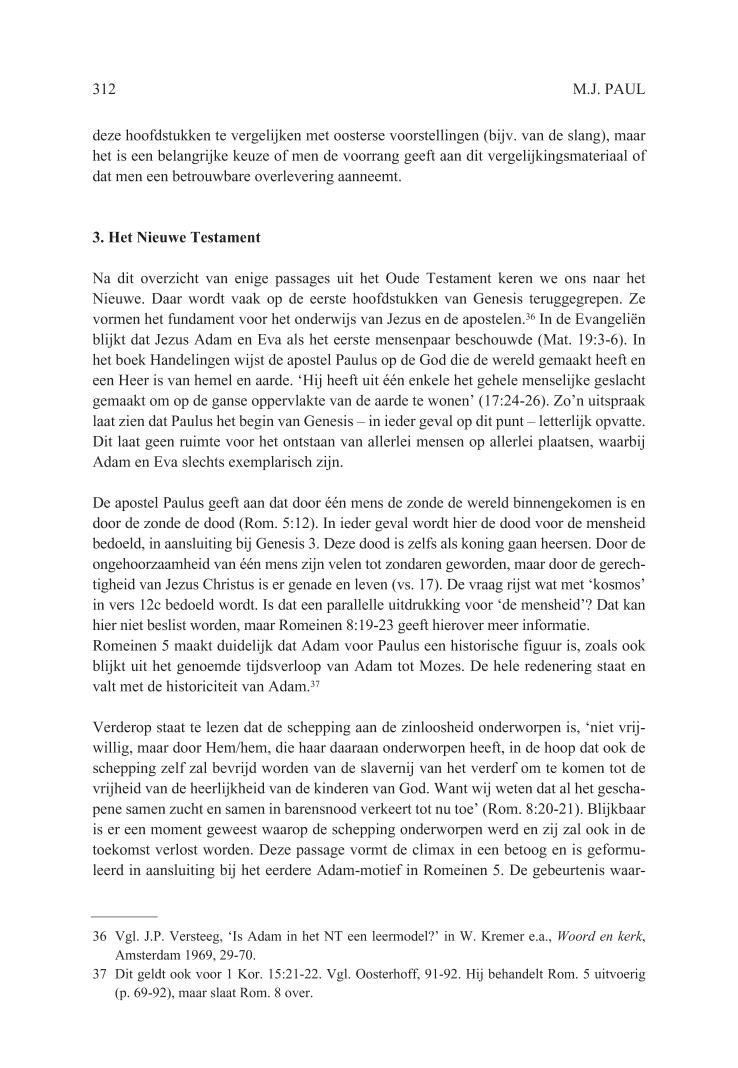 312 M.J. PAUL

deze hoofdstukken te vergelijken met oosterse voorstellingen (bijv. van de slang), maar het is een belangrijke keuze of men de voorrang geeft aan dit vergelijkingsmateriaal of dat men een betrouwbare overlevering aanneemt.

3. Het Nieuwe Testament

Na dit overzicht van enige passages uit het Oude Testament keren we ons naar het Nieuwe. Daar wordt vaak op de eerste hoofdstukken van Genesis teruggegrepen. Ze vormen het fundament voor het onderwijs van Jezus en de apostelen.$^{36}$ In de Evangeliën blijkt dat Jezus Adam en Eva als het eerste mensenpaar beschouwde (Mat. 19:3-6). In het boek Handelingen wijst de apostel Paulus op de God die de wereld gemaakt heeft en een Heer is van hemel en aarde. ‘Hij heeft uit één enkele het gehele menselijke geslacht gemaakt om op de ganse oppervlakte van de aarde te wonen’ (17:24-26). Zo’n uitspraak laat zien dat Paulus het begin van Genesis – in ieder geval op dit punt – letterlijk opvatte. Dit laat geen ruimte voor het ontstaan van allerlei mensen op allerlei plaatsen, waarbij Adam en Eva slechts exemplarisch zijn.

De apostel Paulus geeft aan dat door één mens de zonde de wereld binnengekomen is en door de zonde de dood (Rom. 5:12). In ieder geval wordt hier de dood voor de mensheid bedoeld, in aansluiting bij Genesis 3. Deze dood is zelfs als koning gaan heersen. Door de ongehoorzaamheid van één mens zijn velen tot zondaren geworden, maar door de gerechtigheid van Jezus Christus is er genade en leven (vs. 17). De vraag rijst wat met ‘kosmos’ in vers 12c bedoeld wordt. Is dat een parallelle uitdrukking voor ‘de mensheid’? Dat kan hier niet beslist worden, maar Romeinen 8:19-23 geeft hierover meer informatie. Romeinen 5 maakt duidelijk dat Adam voor Paulus een historische figuur is, zoals ook blijkt uit het genoemde tijdsverloop van Adam tot Mozes. De hele redenering staat en valt met de historiciteit van Adam.$^{37}$

Verderop staat te lezen dat de schepping aan de zinloosheid onderworpen is, ‘niet vrijwillig, maar door Hem/hem, die haar daaraan onderworpen heeft, in de hoop dat ook de schepping zelf zal bevrijd worden van de slavernij van het verderf om te komen tot de vrijheid van de heerlijkheid van de kinderen van God. Want wij weten dat al het geschapene samen zucht en samen in barensnood verkeert tot nu toe’ (Rom. 8:20-21). Blijkbaar is er een moment geweest waarop de schepping onderworpen werd en zij zal ook in de toekomst verlost worden. Deze passage vormt de climax in een betoog en is geformuleerd in aansluiting bij het eerdere Adam-motief in Romeinen 5. De gebeurtenis waar-

36 Vgl. J.P. Versteeg, ‘Is Adam in het NT een leermodel?’ in W. Kremer e.a., Woord en kerk, Amsterdam 1969, 29-70.
37 Dit geldt ook voor 1 Kor. 15:21-22. Vgl. Oosterhoff, 91-92. Hij behandelt Rom. 5 uitvoerig (p. 69-92), maar slaat Rom. 8 over.